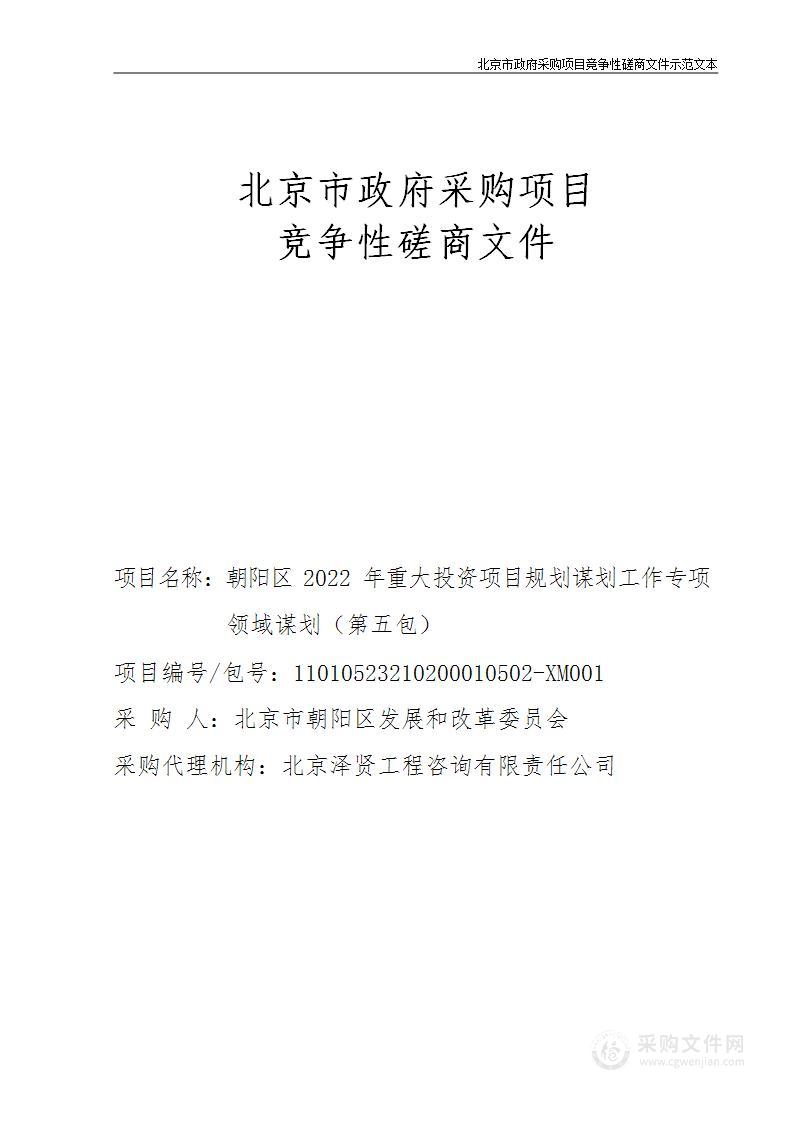 北京市政府采购项目竞争性磋商文件示范文本

北京市政府采购项目
竞争性磋商文件

项目名称：朝阳区 2022 年重大投资项目规划谋划工作专项领域谋划（第五包）

项目编号/包号：11010523210200010502-XM001

采 购 人：北京市朝阳区发展和改革委员会

采购代理机构：北京泽贤工程咨询有限责任公司

采购文件网
www.cgwenjian.com